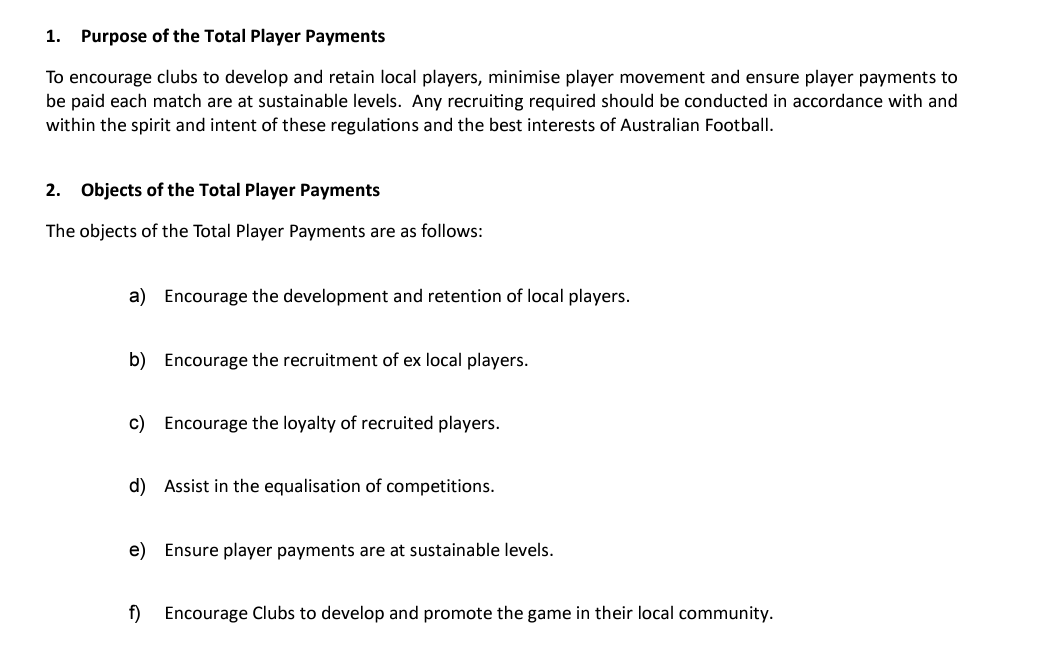 1. Purpose of the Total Player Payments

To encourage clubs to develop and retain local players, minimise player movement and ensure player payments to be paid each match are at sustainable levels. Any recruiting required should be conducted in accordance with and within the spirit and intent of these regulations and the best interests of Australian Football.

2. Objects of the Total Player Payments

The objects of the Total Player Payments are as follows:

a) Encourage the development and retention of local players.

b) Encourage the recruitment of ex local players.

c) Encourage the loyalty of recruited players.

d) Assist in the equalisation of competitions.

e) Ensure player payments are at sustainable levels.

f) Encourage Clubs to develop and promote the game in their local community.